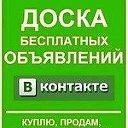 ДОСКА
БЕСПЛАТНЫХ
ОБЪЯВЛЕНИЙ

В контакте

КУПЛЮ, ПРОДАМ,